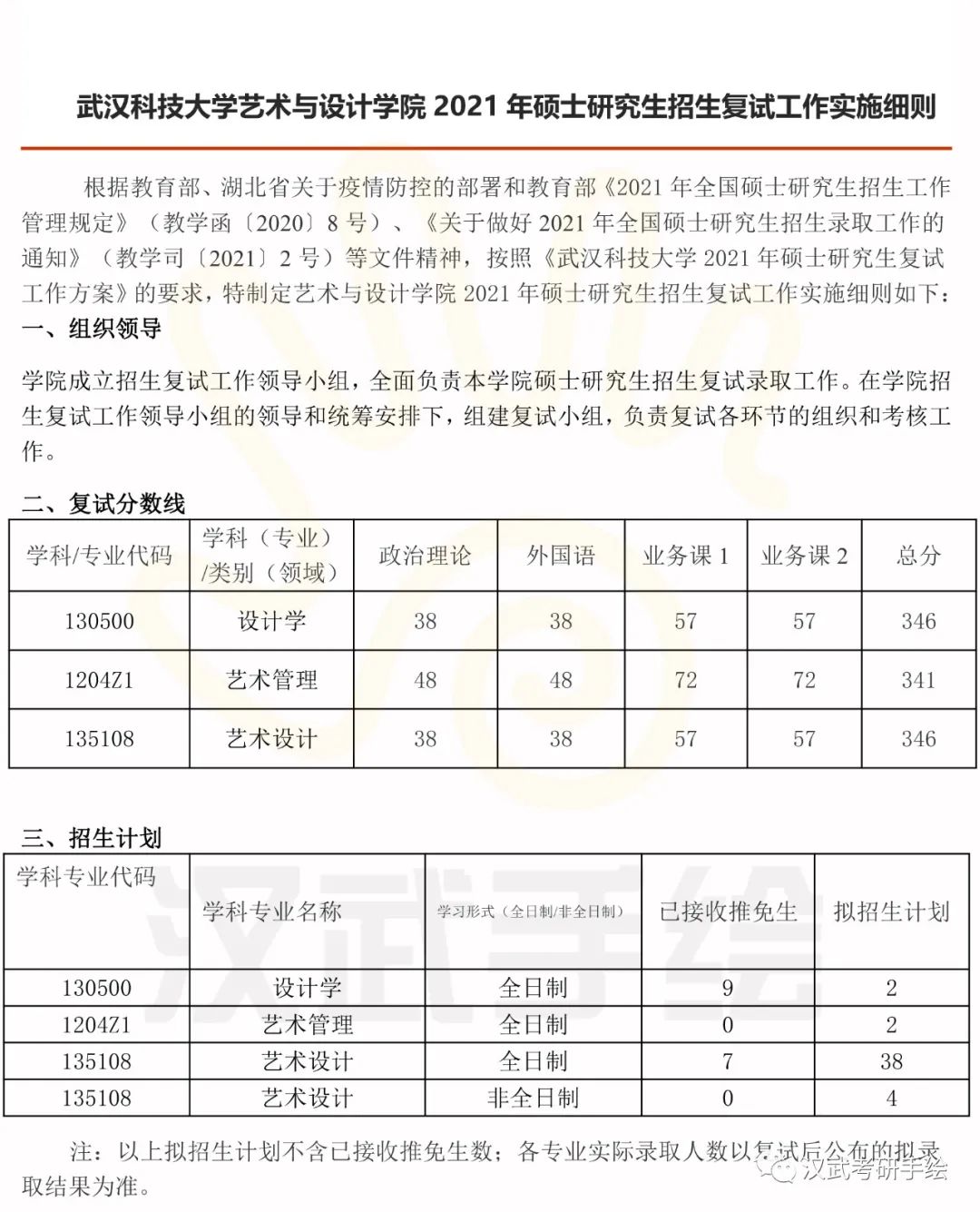 武汉科技大学艺术与设计学院 2021 年硕士研究生招生复试工作实施细则

根据教育部、湖北省关于疫情防控的部署和教育部《2021 年全国硕士研究生招生工作管理规定》（教学函〔2020〕8 号）、《关于做好 2021 年全国硕士研究生招生录取工作的通知》（教学司〔2021〕2 号）等文件精神，按照《武汉科技大学 2021 年硕士研究生复试工作方案》的要求，特制定艺术与设计学院 2021 年硕士研究生招生复试工作实施细则如下：

一、组织领导

学院成立招生复试工作领导小组，全面负责本学院硕士研究生招生复试录取工作。在学院招生复试工作领导小组的领导和统筹安排下，组建复试小组，负责复试各环节的组织和考核工作。

二、复试分数线

| 学科/专业代码 | 学科（专业）/类别（领域） | 政治理论 | 外国语 | 业务课 1 | 业务课 2 | 总分 |
|---|---|---|---|---|---|---|
| 130500 | 设计学 | 38 | 38 | 57 | 57 | 346 |
| 1204Z1 | 艺术管理 | 48 | 48 | 72 | 72 | 341 |
| 135108 | 艺术设计 | 38 | 38 | 57 | 57 | 346 |

三、招生计划

| 学科专业代码 | 学科专业名称 | 学习形式（全日制/非全日制） | 已接收推免生 | 拟招生计划 |
|---|---|---|---|---|
| 130500 | 设计学 | 全日制 | 9 | 2 |
| 1204Z1 | 艺术管理 | 全日制 | 0 | 2 |
| 135108 | 艺术设计 | 全日制 | 7 | 38 |
| 135108 | 艺术设计 | 非全日制 | 0 | 4 |

注：以上拟招生计划不含已接收推免生数；各专业实际录取人数以复试后公布的拟录取结果为准。

汉武手绘

汉武考研手绘